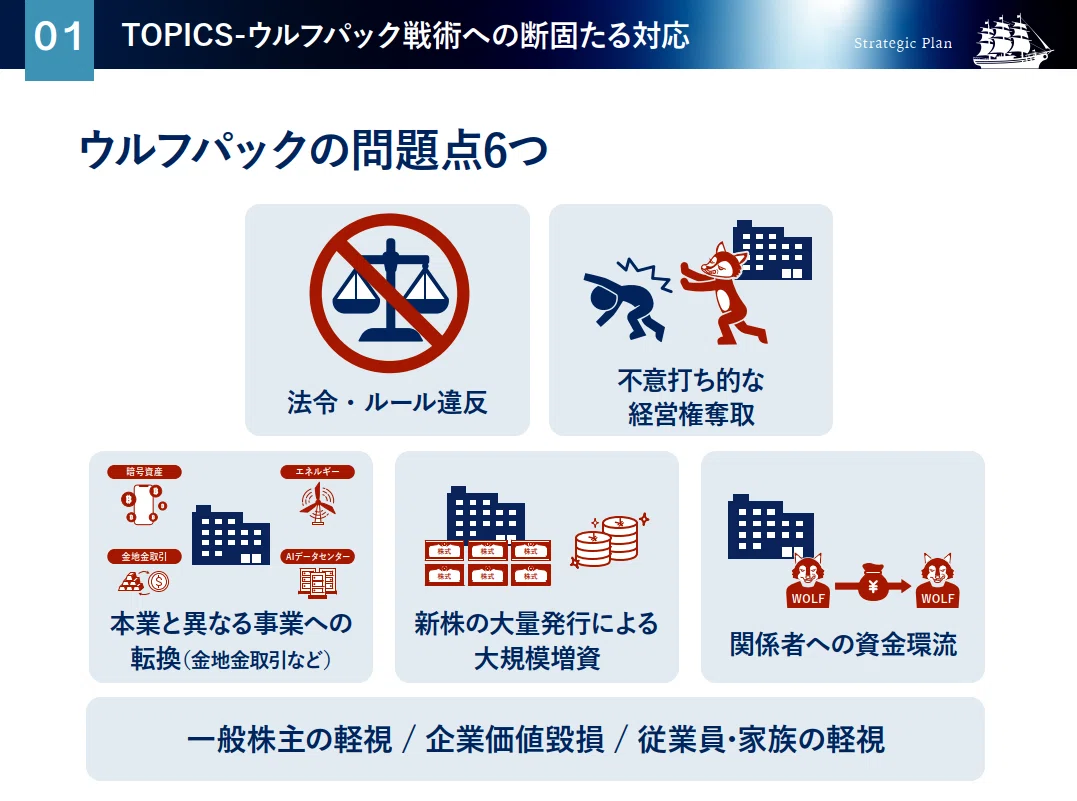 01 TOPICS-ウルフパック戦術への断固たる対応

Strategic Plan

ウルフパックの問題点6つ

法令・ルール違反

不意打ち的な経営権奪取

暗号資産
エネルギー
金地金取引
AIデータセンター

本業と異なる事業への転換（金地金取引など）

株式 株式 株式
株式 株式 株式

新株の大量発行による大規模増資

WOLF
¥
WOLF

関係者への資金環流

一般株主の軽視 / 企業価値毀損 / 従業員・家族の軽視